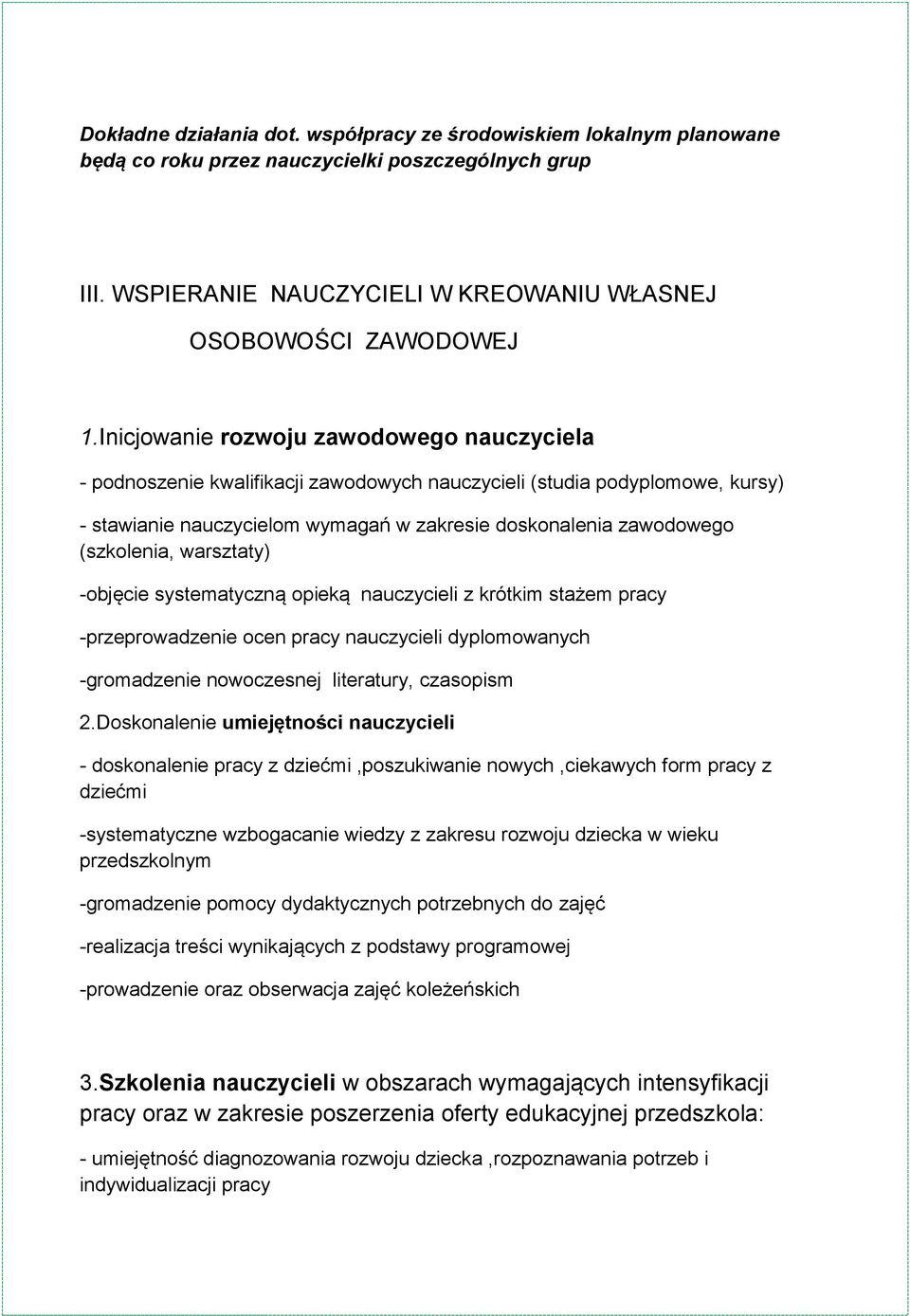 Dokładne działania dot. współpracy ze środowiskiem lokalnym planowane będą co roku przez nauczycielki poszczególnych grup

III. WSPIERANIE NAUCZYCIELI W KREOWANIU WŁASNEJ OSOBOWOŚCI ZAWODOWEJ

1.Inicjowanie rozwoju zawodowego nauczyciela

- podnoszenie kwalifikacji zawodowych nauczycieli (studia podyplomowe, kursy)

- stawianie nauczycielom wymagań w zakresie doskonalenia zawodowego (szkolenia, warsztaty)

-objęcie systematyczną opieką nauczycieli z krótkim stażem pracy

-przeprowadzenie ocen pracy nauczycieli dyplomowanych

-gromadzenie nowoczesnej literatury, czasopism

2.Doskonalenie umiejętności nauczycieli

- doskonalenie pracy z dziećmi ,poszukiwanie nowych ,ciekawych form pracy z dziećmi

-systematyczne wzbogacanie wiedzy z zakresu rozwoju dziecka w wieku przedszkolnym

-gromadzenie pomocy dydaktycznych potrzebnych do zajęć

-realizacja treści wynikających z podstawy programowej

-prowadzenie oraz obserwacja zajęć koleżeńskich

3.Szkolenia nauczycieli w obszarach wymagających intensyfikacji pracy oraz w zakresie poszerzenia oferty edukacyjnej przedszkola:

- umiejętność diagnozowania rozwoju dziecka ,rozpoznawania potrzeb i indywidualizacji pracy